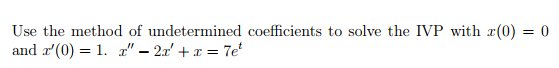 Use the method of undetermined coefficients to solve the IVP with $x(0) = 0$ and $x'(0) = 1$. $x'' - 2x' + x = 7e^t$